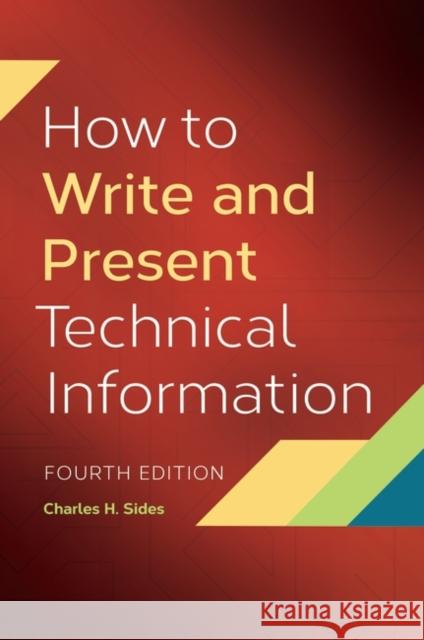 How to Write and Present Technical Information

FOURTH EDITION

Charles H. Sides

Kraina Książek